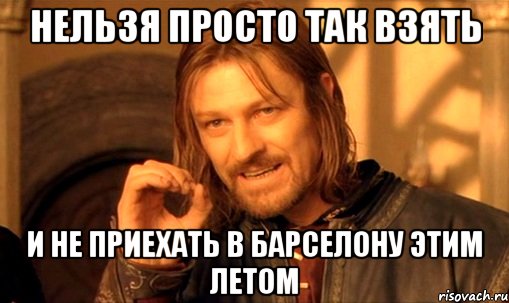 НЕЛЬЗЯ ПРОСТО ТАК ВЗЯТЬ

И НЕ ПРИЕХАТЬ В БАРСЕЛОНУ ЭТИМ ЛЕТОМ

risovach.ru